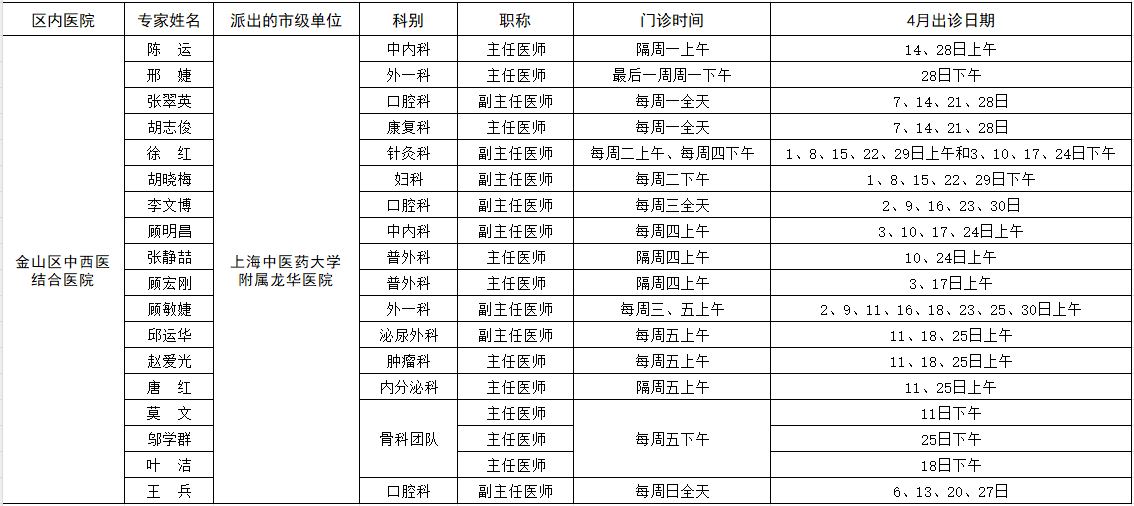 | 区内医院 | 专家姓名 | 派出的市级单位 | 科别 | 职称 | 门诊时间 | 4月出诊日期 |
|---|---|---|---|---|---|---|
| 金山区中西医结合医院 | 陈 运 | 上海中医药大学附属龙华医院 | 中内科 | 主任医师 | 隔周一上午 | 14、28日上午 |
| | 邢 婕 | | 外一科 | 主任医师 | 最后一周周一下午 | 28日下午 |
| | 张翠英 | | 口腔科 | 副主任医师 | 每周一全天 | 7、14、21、28日 |
| | 胡志俊 | | 康复科 | 主任医师 | 每周一全天 | 7、14、21、28日 |
| | 徐 红 | | 针灸科 | 副主任医师 | 每周二上午、每周四下午 | 1、8、15、22、29日上午和3、10、17、24日下午 |
| | 胡晓梅 | | 妇科 | 副主任医师 | 每周二下午 | 1、8、15、22、29日下午 |
| | 李文博 | | 口腔科 | 副主任医师 | 每周三全天 | 2、9、16、23、30日 |
| | 顾明昌 | | 中内科 | 副主任医师 | 每周四上午 | 3、10、17、24日上午 |
| | 张静喆 | | 普外科 | 主任医师 | 隔周四上午 | 10、24日上午 |
| | 顾宏刚 | | 普外科 | 主任医师 | 隔周四上午 | 3、17日上午 |
| | 顾敏婕 | | 外一科 | 副主任医师 | 每周三、五上午 | 2、9、11、16、18、23、25、30日上午 |
| | 邱运华 | | 泌尿外科 | 副主任医师 | 每周五上午 | 11、18、25日上午 |
| | 赵爱光 | | 肿瘤科 | 主任医师 | 每周五上午 | 11、18、25日上午 |
| | 唐 红 | | 内分泌科 | 主任医师 | 隔周五上午 | 11、25日上午 |
| | 莫 文 | | 骨科团队 | 主任医师 | 每周五下午 | 11日下午 |
| | 邬学群 | | | 主任医师 | | 25日下午 |
| | 叶 洁 | | | 主任医师 | | 18日下午 |
| | 王 兵 | | 口腔科 | 副主任医师 | 每周日全天 | 6、13、20、27日 |